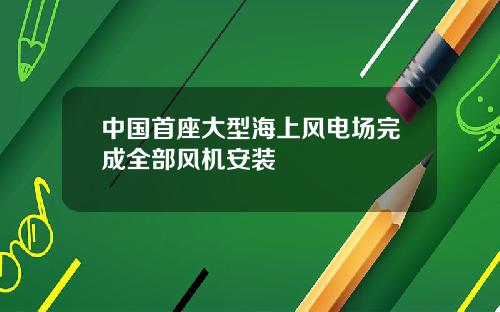 中国首座大型海上风电场完成全部风机安装